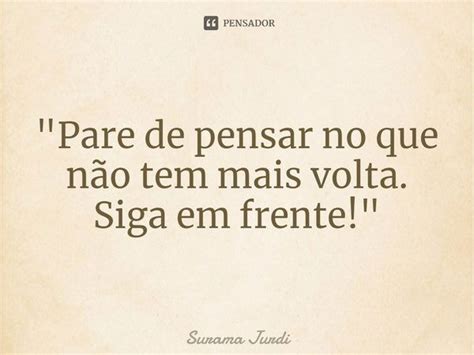 PENSADOR

"Pare de pensar no que não tem mais volta. Siga em frente!"

Surama Jurdi